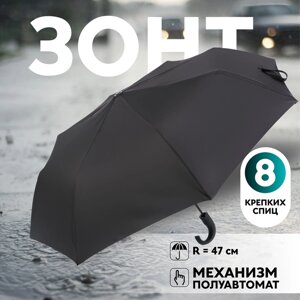 ЗОНТ

8
КРЕПКИХ СПИЦ

R = 47 см

МЕХАНИЗМ
ПОЛУАВТОМАТ